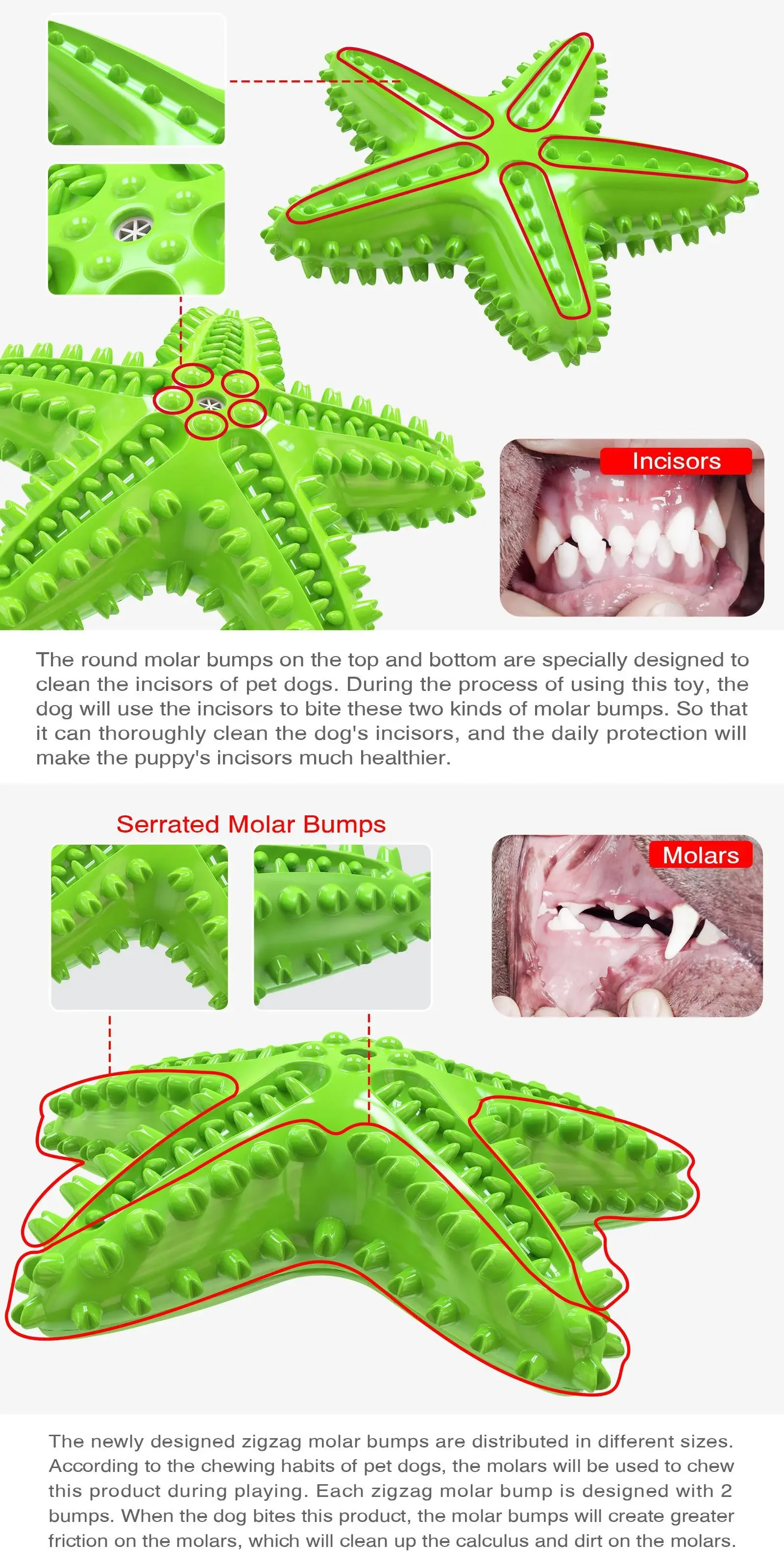 Incisors

The round molar bumps on the top and bottom are specially designed to clean the incisors of pet dogs. During the process of using this toy, the dog will use the incisors to bite these two kinds of molar bumps. So that it can thoroughly clean the dog's incisors, and the daily protection will make the puppy's incisors much healthier.

Serrated Molar Bumps

Molars

The newly designed zigzag molar bumps are distributed in different sizes. According to the chewing habits of pet dogs, the molars will be used to chew this product during playing. Each zigzag molar bump is designed with 2 bumps. When the dog bites this product, the molar bumps will create greater friction on the molars, which will clean up the calculus and dirt on the molars.